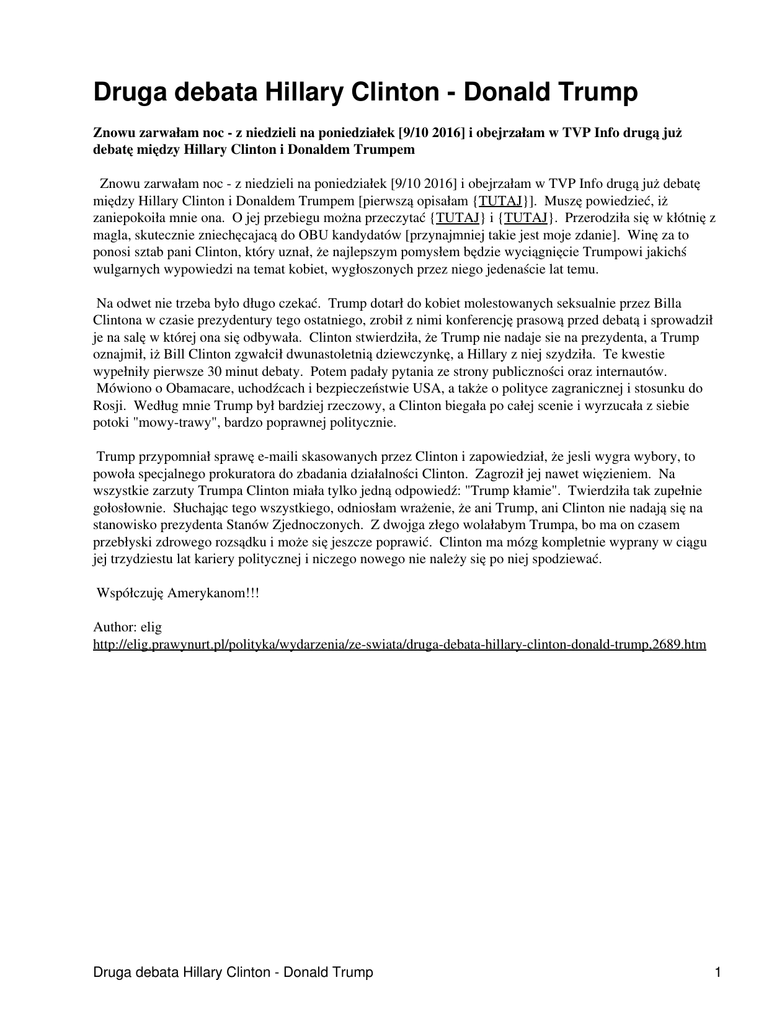 Druga debata Hillary Clinton - Donald Trump

Znowu zarwałam noc - z niedzieli na poniedziałek [9/10 2016] i obejrzałam w TVP Info drugą już debatę między Hillary Clinton i Donaldem Trumpem

Znowu zarwałam noc - z niedzieli na poniedziałek [9/10 2016] i obejrzałam w TVP Info drugą już debatę między Hillary Clinton i Donaldem Trumpem [pierwszą opisałam {TUTAJ}]. Muszę powiedzieć, iż zaniepokoiła mnie ona. O jej przebiegu można przeczytać {TUTAJ} i {TUTAJ}. Przerodziła się w kłótnię z magla, skutecznie zniechęcającą do OBU kandydatów [przynajmniej takie jest moje zdanie]. Winę za to ponosi sztab pani Clinton, który uznał, że najlepszym pomysłem będzie wyciągnięcie Trumpowi jakichś wulgarnych wypowiedzi na temat kobiet, wygłoszonych przez niego jedenaście lat temu.

Na odwet nie trzeba było długo czekać. Trump dotarł do kobiet molestowanych seksualnie przez Billa Clintona w czasie prezydentury tego ostatniego, zrobił z nimi konferencję prasową przed debatą i sprowadził je na salę w której ona się odbywała. Clinton stwierdziła, że Trump nie nadaje sie na prezydenta, a Trump oznajmił, iż Bill Clinton zgwałcił dwunastoletnią dziewczynkę, a Hillary z niej szydziła. Te kwestie wypełniły pierwsze 30 minut debaty. Potem padały pytania ze strony publiczności oraz internautów. Mówiono o Obamacare, uchodźcach i bezpieczeństwie USA, a także o polityce zagranicznej i stosunku do Rosji. Według mnie Trump był bardziej rzeczowy, a Clinton biegała po całej scenie i wyrzucała z siebie potoki "mowy-trawy", bardzo poprawnej politycznie.

Trump przypomniał sprawę e-maili skasowanych przez Clinton i zapowiedział, że jesli wygra wybory, to powoła specjalnego prokuratora do zbadania działalności Clinton. Zagroził jej nawet więzieniem. Na wszystkie zarzuty Trumpa Clinton miała tylko jedną odpowiedź: "Trump kłamie". Twierdziła tak zupełnie gołosłownie. Słuchając tego wszystkiego, odniosłam wrażenie, że ani Trump, ani Clinton nie nadają się na stanowisko prezydenta Stanów Zjednoczonych. Z dwojga złego wolałabym Trumpa, bo ma on czasem przebłyski zdrowego rozsądku i może się jeszcze poprawić. Clinton ma mózg kompletnie wyprany w ciągu jej trzydziestu lat kariery politycznej i niczego nowego nie należy się po niej spodziewać.

Współczuję Amerykanom!!!

Author: elig
http://elig.prawynurt.pl/polityka/wydarzenia/ze-swiata/druga-debata-hillary-clinton-donald-trump,2689.htm

Druga debata Hillary Clinton - Donald Trump 1